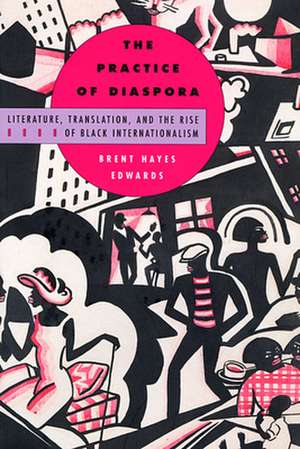 THE PRACTICE OF DIASPORA

LITERATURE, TRANSLATION, AND THE RISE OF BLACK INTERNATIONALISM

BRENT HAYES EDWARDS